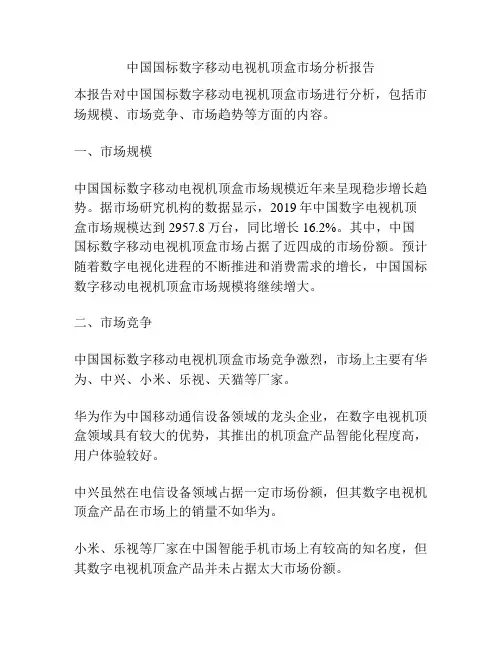 中国国标数字移动电视机顶盒市场分析报告

本报告对中国国标数字移动电视机顶盒市场进行分析，包括市场规模、市场竞争、市场趋势等方面的内容。

一、市场规模

中国国标数字移动电视机顶盒市场规模近年来呈现稳步增长趋势。据市场研究机构的数据显示，2019 年中国数字电视机顶盒市场规模达到 2957.8 万台，同比增长 16.2%。其中，中国国标数字移动电视机顶盒市场占据了近四成的市场份额。预计随着数字电视化进程的不断推进和消费需求的增长，中国国标数字移动电视机顶盒市场规模将继续增大。

二、市场竞争

中国国标数字移动电视机顶盒市场竞争激烈，市场上主要有华为、中兴、小米、乐视、天猫等厂家。

华为作为中国移动通信设备领域的龙头企业，在数字电视机顶盒领域具有较大的优势，其推出的机顶盒产品智能化程度高，用户体验较好。

中兴虽然在电信设备领域占据一定市场份额，但其数字电视机顶盒产品在市场上的销量不如华为。

小米、乐视等厂家在中国智能手机市场上有较高的知名度，但其数字电视机顶盒产品并未占据太大市场份额。